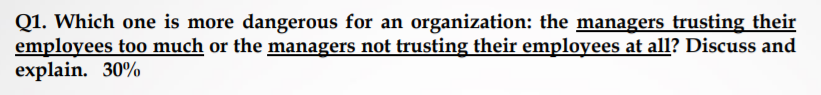 Q1. Which one is more dangerous for an organization: the managers trusting their employees too much or the managers not trusting their employees at all? Discuss and explain. 30%